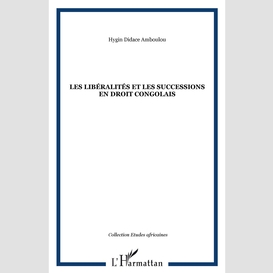 Hygin Didace Amboulou

LES LIBÉRALITÉS ET LES SUCCESSIONS EN DROIT CONGOLAIS

Collection Etudes africaines

L'Harmattan